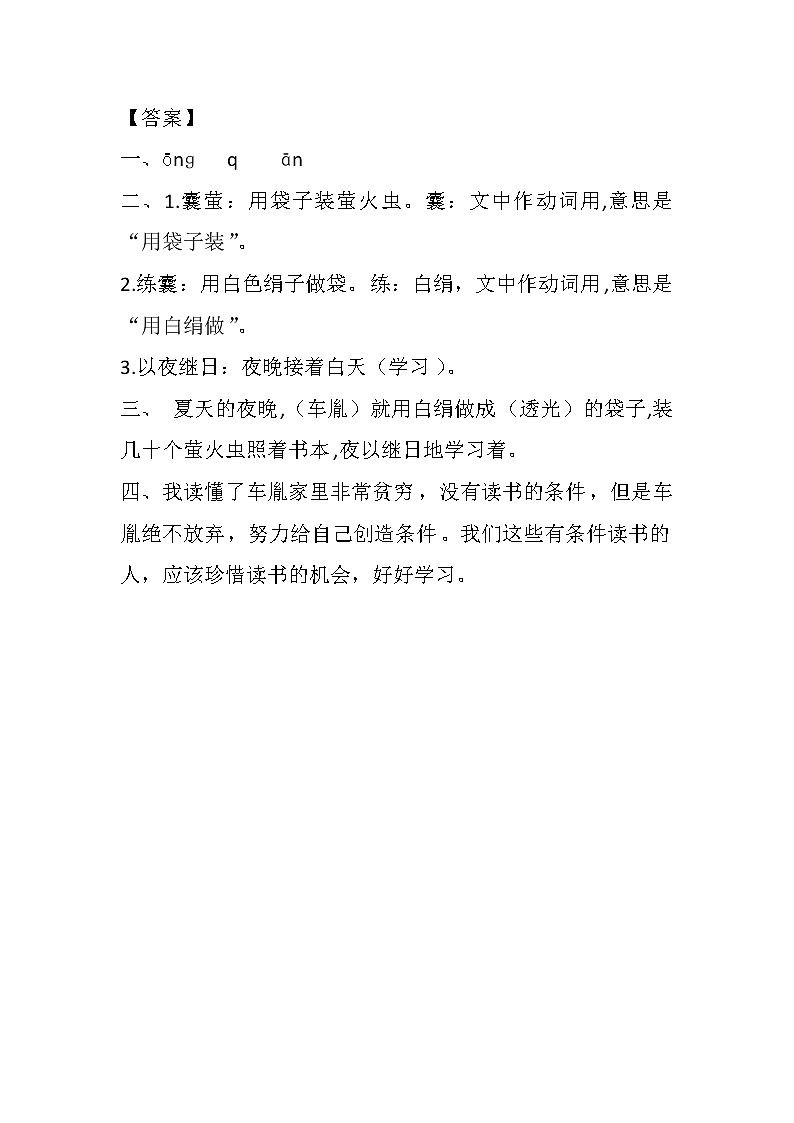 【答案】

一、ōng　q　ān

二、1.囊萤：用袋子装萤火虫。囊：文中作动词用,意思是“用袋子装”。

2.练囊：用白色绢子做袋。练：白绢，文中作动词用,意思是“用白绢做”。

3.以夜继日：夜晚接着白天（学习）。

三、 夏天的夜晚,（车胤）就用白绢做成（透光）的袋子,装几十个萤火虫照着书本,夜以继日地学习着。

四、我读懂了车胤家里非常贫穷，没有读书的条件，但是车胤绝不放弃，努力给自己创造条件。我们这些有条件读书的人，应该珍惜读书的机会，好好学习。